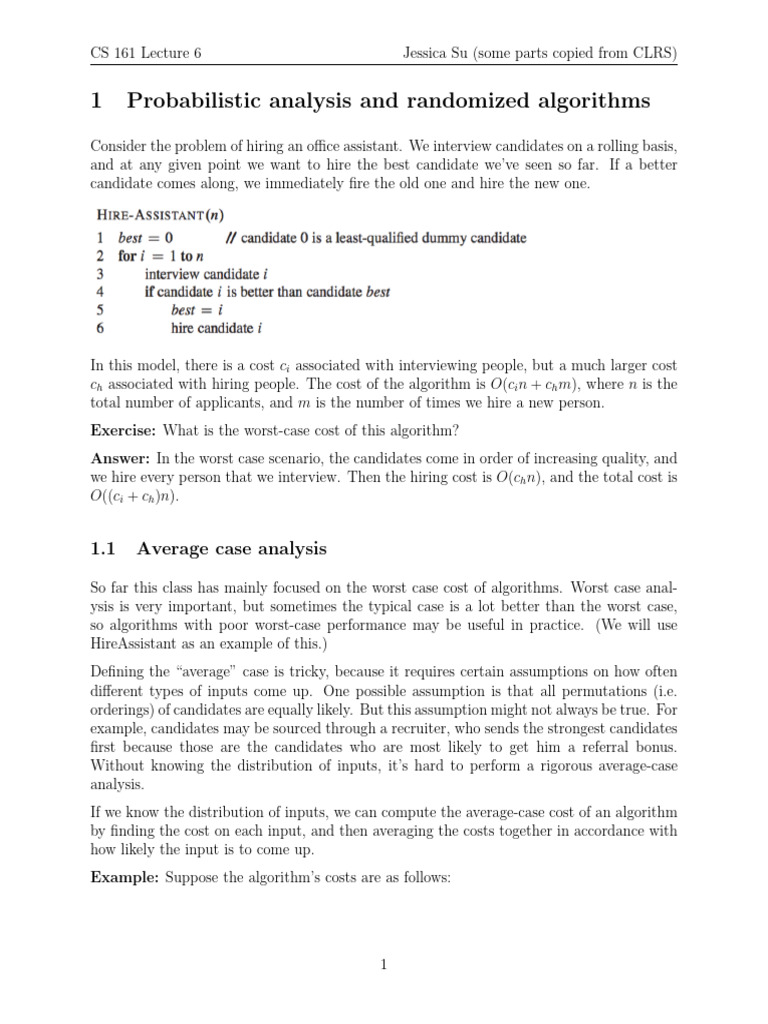 CS 161 Lecture 6 Jessica Su (some parts copied from CLRS)

1 Probabilistic analysis and randomized algorithms

Consider the problem of hiring an office assistant. We interview candidates on a rolling basis, and at any given point we want to hire the best candidate we've seen so far. If a better candidate comes along, we immediately fire the old one and hire the new one.

HIRE-ASSISTANT($n$)
1 $best = 0$ // candidate 0 is a least-qualified dummy candidate
2 for $i = 1$ to $n$
3 interview candidate $i$
4 if candidate $i$ is better than candidate $best$
5 $best = i$
6 hire candidate $i$

In this model, there is a cost $c_i$ associated with interviewing people, but a much larger cost $c_h$ associated with hiring people. The cost of the algorithm is $O(c_i n + c_h m)$, where $n$ is the total number of applicants, and $m$ is the number of times we hire a new person.

Exercise: What is the worst-case cost of this algorithm?

Answer: In the worst case scenario, the candidates come in order of increasing quality, and we hire every person that we interview. Then the hiring cost is $O(c_h n)$, and the total cost is $O((c_i + c_h)n)$.

1.1 Average case analysis

So far this class has mainly focused on the worst case cost of algorithms. Worst case analysis is very important, but sometimes the typical case is a lot better than the worst case, so algorithms with poor worst-case performance may be useful in practice. (We will use HireAssistant as an example of this.)

Defining the "average" case is tricky, because it requires certain assumptions on how often different types of inputs come up. One possible assumption is that all permutations (i.e. orderings) of candidates are equally likely. But this assumption might not always be true. For example, candidates may be sourced through a recruiter, who sends the strongest candidates first because those are the candidates who are most likely to get him a referral bonus. Without knowing the distribution of inputs, it's hard to perform a rigorous average-case analysis.

If we know the distribution of inputs, we can compute the average-case cost of an algorithm by finding the cost on each input, and then averaging the costs together in accordance with how likely the input is to come up.

Example: Suppose the algorithm's costs are as follows:

1